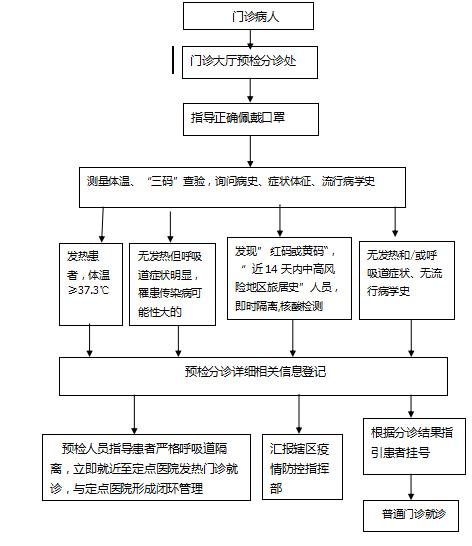 门诊病人

门诊大厅预检分诊处

指导正确佩戴口罩

测量体温、“三码”查验，询问病史、症状体征、流行病学史

发热患者，体温≥37.3℃

无发热但呼吸道症状明显，罹患传染病可能性大的

发现”红码或黄码”，“近14天内中高风险地区旅居史”人员，即时隔离,核酸检测

无发热和/或呼吸道症状、无流行病学史

预检分诊详细相关信息登记

预检人员指导患者严格呼吸道隔离，立即就近至定点医院发热门诊就诊，与定点医院形成闭环管理

汇报辖区疫情防控指挥部

根据分诊结果指引患者挂号

普通门诊就诊